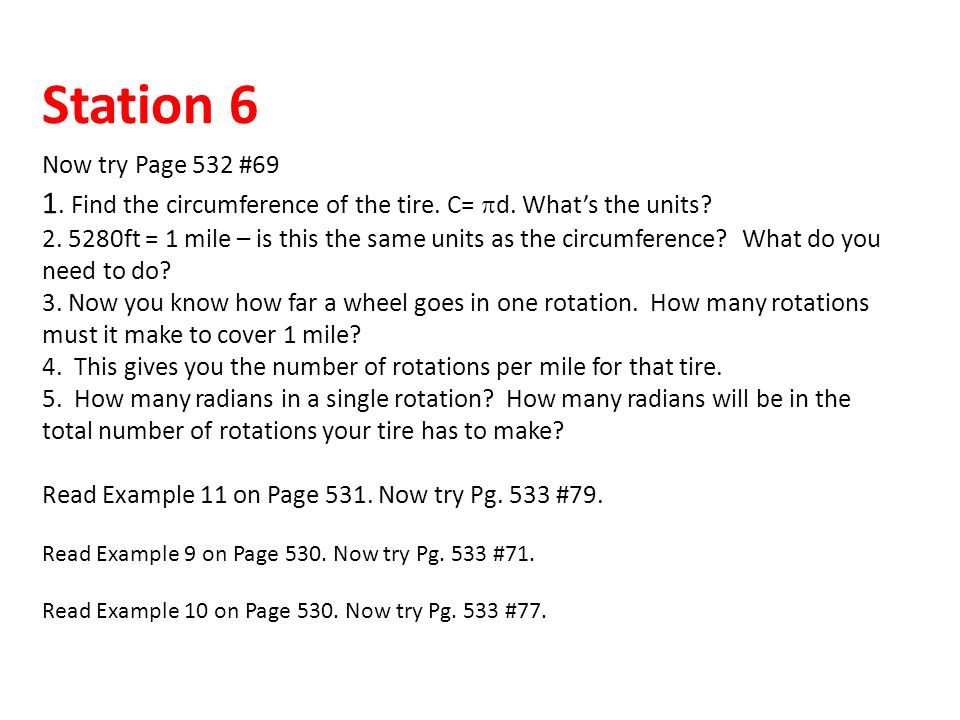 Station 6

Now try Page 532 #69

1. Find the circumference of the tire. C= $\pi$d. What's the units?
2. 5280ft = 1 mile – is this the same units as the circumference? What do you need to do?
3. Now you know how far a wheel goes in one rotation. How many rotations must it make to cover 1 mile?
4. This gives you the number of rotations per mile for that tire.
5. How many radians in a single rotation? How many radians will be in the total number of rotations your tire has to make?

Read Example 11 on Page 531. Now try Pg. 533 #79.

Read Example 9 on Page 530. Now try Pg. 533 #71.

Read Example 10 on Page 530. Now try Pg. 533 #77.